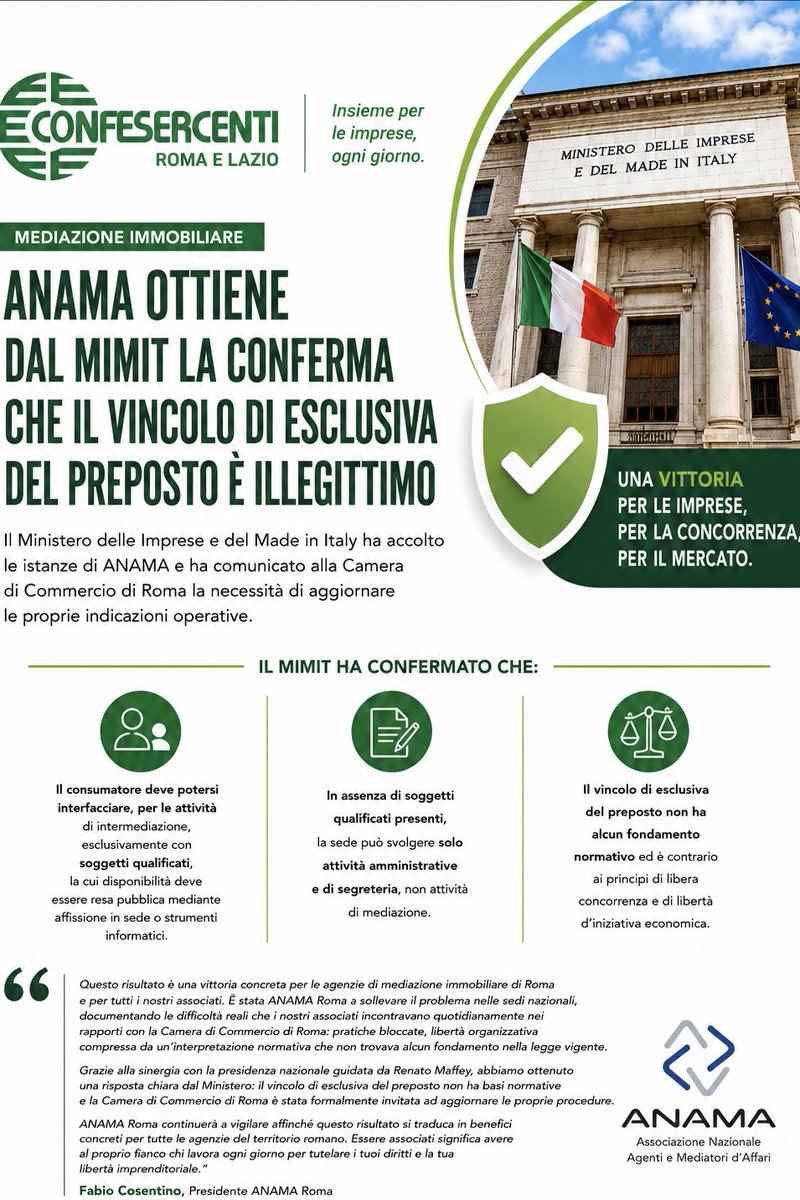 CONFESERCENTI
ROMA E LAZIO

Insieme per le imprese, ogni giorno.

MINISTERO DELLE IMPRESE E DEL MADE IN ITALY

MEDIAZIONE IMMOBILIARE

ANAMA OTTIENE DAL MIMIT LA CONFERMA CHE IL VINCOLO DI ESCLUSIVA DEL PREPOSTO È ILLEGITTIMO

UNA VITTORIA PER LE IMPRESE, PER LA CONCORRENZA, PER IL MERCATO.

Il Ministero delle Imprese e del Made in Italy ha accolto le istanze di ANAMA e ha comunicato alla Camera di Commercio di Roma la necessità di aggiornare le proprie indicazioni operative.

IL MIMIT HA CONFERMATO CHE:

Il consumatore deve potersi interfacciare, per le attività di intermediazione, esclusivamente con soggetti qualificati, la cui disponibilità deve essere resa pubblica mediante affissione in sede o strumenti informatici.

In assenza di soggetti qualificati presenti, la sede può svolgere solo attività amministrative e di segreteria, non attività di mediazione.

Il vincolo di esclusiva del preposto non ha alcun fondamento normativo ed è contrario ai principi di libera concorrenza e di libertà d'iniziativa economica.

Questo risultato è una vittoria concreta per le agenzie di mediazione immobiliare di Roma e per tutti i nostri associati. È stata ANAMA Roma a sollevare il problema nelle sedi nazionali, documentando le difficoltà reali che i nostri associati incontravano quotidianamente nei rapporti con la Camera di Commercio di Roma: pratiche bloccate, libertà organizzativa compressa da un'interpretazione normativa che non trovava alcun fondamento nella legge vigente.

Grazie alla sinergia con la presidenza nazionale guidata da Renato Maffey, abbiamo ottenuto una risposta chiara dal Ministero: il vincolo di esclusiva del preposto non ha basi normative e la Camera di Commercio di Roma è stata formalmente invitata ad aggiornare le proprie procedure.

ANAMA Roma continuerà a vigilare affinché questo risultato si traduca in benefici concreti per tutte le agenzie del territorio romano. Essere associati significa avere al proprio fianco chi lavora ogni giorno per tutelare i tuoi diritti e la tua libertà imprenditoriale."

Fabio Cosentino, Presidente ANAMA Roma

ANAMA
Associazione Nazionale Agenti e Mediatori d'Affari